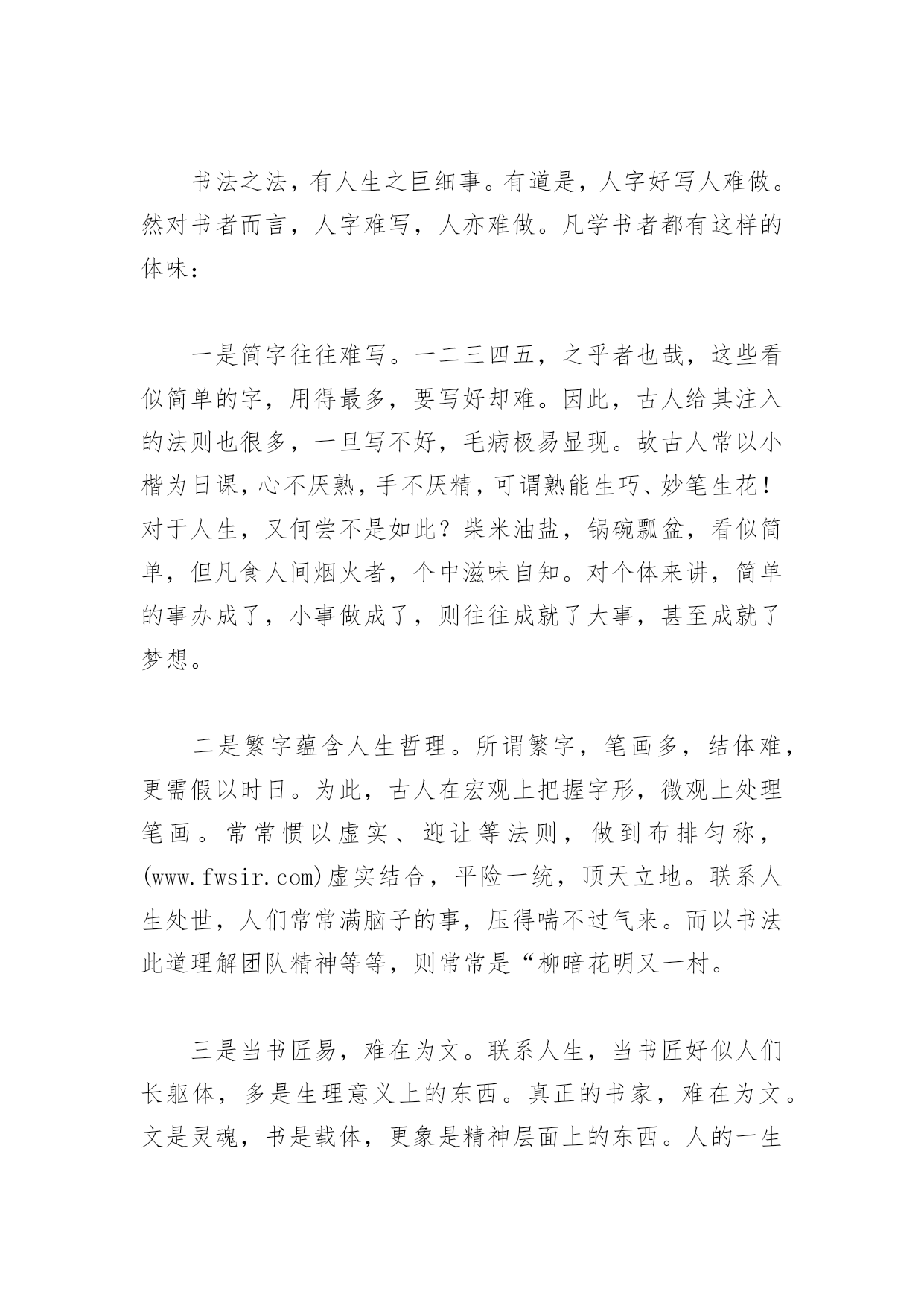 书法之法，有人生之巨细事。有道是，人字好写人难做。然对书者而言，人字难写，人亦难做。凡学书者都有这样的体味：

一是简字往往难写。一二三四五，之乎者也哉，这些看似简单的字，用得最多，要写好却难。因此，古人给其注入的法则也很多，一旦写不好，毛病极易显现。故古人常以小楷为日课，心不厌熟，手不厌精，可谓熟能生巧、妙笔生花！对于人生，又何尝不是如此？柴米油盐，锅碗瓢盆，看似简单，但凡食人间烟火者，个中滋味自知。对个体来讲，简单的事办成了，小事做成了，则往往成就了大事，甚至成就了梦想。

二是繁字蕴含人生哲理。所谓繁字，笔画多，结体难，更需假以时日。为此，古人在宏观上把握字形，微观上处理笔画。常常惯以虚实、迎让等法则，做到布排匀称，(www.fwsir.com)虚实结合，平险一统，顶天立地。联系人生处世，人们常常满脑子的事，压得喘不过气来。而以书法此道理解团队精神等等，则常常是“柳暗花明又一村。

三是当书匠易，难在为文。联系人生，当书匠好似人们长躯体，多是生理意义上的东西。真正的书家，难在为文。文是灵魂，书是载体，更象是精神层面上的东西。人的一生